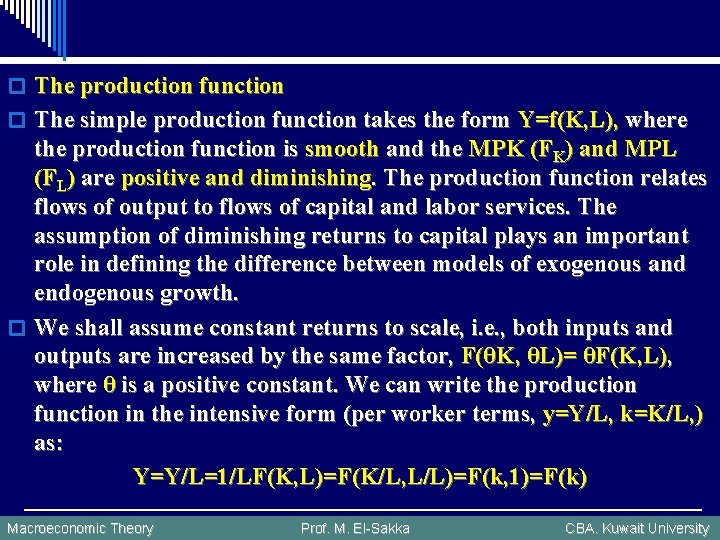 The production function

The simple production function takes the form Y=f(K,L), where the production function is smooth and the MPK ($F_K$) and MPL ($F_L$) are positive and diminishing. The production function relates flows of output to flows of capital and labor services. The assumption of diminishing returns to capital plays an important role in defining the difference between models of exogenous and endogenous growth.

We shall assume constant returns to scale, i.e., both inputs and outputs are increased by the same factor, F(θK, θL)= θF(K,L), where θ is a positive constant. We can write the production function in the intensive form (per worker terms, y=Y/L, k=K/L,) as:

Y=Y/L=1/LF(K,L)=F(K/L,L/L)=F(k,1)=F(k)

Macroeconomic Theory Prof. M. El-Sakka CBA. Kuwait University